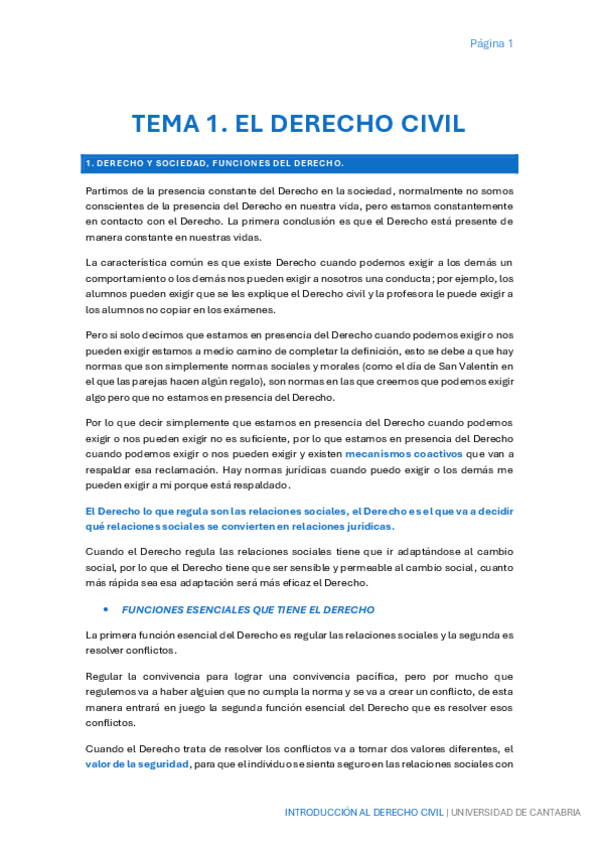 Página 1

TEMA 1. EL DERECHO CIVIL

1. DERECHO Y SOCIEDAD, FUNCIONES DEL DERECHO.

Partimos de la presencia constante del Derecho en la sociedad, normalmente no somos conscientes de la presencia del Derecho en nuestra vida, pero estamos constantemente en contacto con el Derecho. La primera conclusión es que el Derecho está presente de manera constante en nuestras vidas.

La característica común es que existe Derecho cuando podemos exigir a los demás un comportamiento o los demás nos pueden exigir a nosotros una conducta; por ejemplo, los alumnos pueden exigir que se les explique el Derecho civil y la profesora le puede exigir a los alumnos no copiar en los exámenes.

Pero si solo decimos que estamos en presencia del Derecho cuando podemos exigir o nos pueden exigir estamos a medio camino de completar la definición, esto se debe a que hay normas que son simplemente normas sociales y morales (como el día de San Valentín en el que las parejas hacen algún regalo), son normas en las que creemos que podemos exigir algo pero que no estamos en presencia del Derecho.

Por lo que decir simplemente que estamos en presencia del Derecho cuando podemos exigir o nos pueden exigir no es suficiente, por lo que estamos en presencia del Derecho cuando podemos exigir o nos pueden exigir y existen mecanismos coactivos que van a respaldar esa reclamación. Hay normas jurídicas cuando puedo exigir o los demás me pueden exigir a mi porque está respaldado.

El Derecho lo que regula son las relaciones sociales, el Derecho es el que va a decidir qué relaciones sociales se convierten en relaciones jurídicas.

Cuando el Derecho regula las relaciones sociales tiene que ir adaptándose al cambio social, por lo que el Derecho tiene que ser sensible y permeable al cambio social, cuanto más rápida sea esa adaptación será más eficaz el Derecho.

• FUNCIONES ESENCIALES QUE TIENE EL DERECHO

La primera función esencial del Derecho es regular las relaciones sociales y la segunda es resolver conflictos.

Regular la convivencia para lograr una convivencia pacífica, pero por mucho que regulemos va a haber alguien que no cumpla la norma y se va a crear un conflicto, de esta manera entrará en juego la segunda función esencial del Derecho que es resolver esos conflictos.

Cuando el Derecho trata de resolver los conflictos va a tomar dos valores diferentes, el valor de la seguridad, para que el individuo se sienta seguro en las relaciones sociales con

INTRODUCCIÓN AL DERECHO CIVIL | UNIVERSIDAD DE CANTABRIA